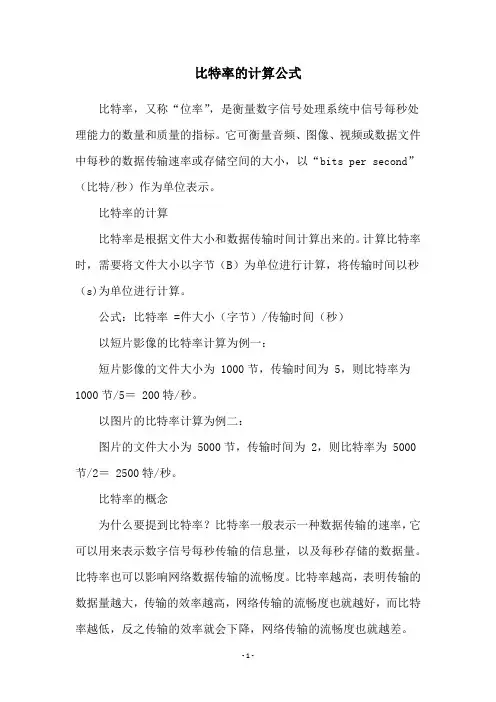 比特率的计算公式

比特率，又称“位率”，是衡量数字信号处理系统中信号每秒处理能力的数量和质量的指标。它可衡量音频、图像、视频或数据文件中每秒的数据传输速率或存储空间的大小，以“bits per second”（比特/秒）作为单位表示。

比特率的计算

比特率是根据文件大小和数据传输时间计算出来的。计算比特率时，需要将文件大小以字节（B）为单位进行计算，将传输时间以秒（s)为单位进行计算。

公式：比特率 =件大小（字节）/传输时间（秒）

以短片影像的比特率计算为例一：

短片影像的文件大小为 1000 节，传输时间为 5，则比特率为 1000 节/5＝ 200 特/秒。

以图片的比特率计算为例二：

图片的文件大小为 5000 节，传输时间为 2，则比特率为 5000 节/2＝ 2500 特/秒。

比特率的概念

为什么要提到比特率？比特率一般表示一种数据传输的速率，它可以用来表示数字信号每秒传输的信息量，以及每秒存储的数据量。比特率也可以影响网络数据传输的流畅度。比特率越高，表明传输的数据量越大，传输的效率越高，网络传输的流畅度也就越好，而比特率越低，反之传输的效率就会下降，网络传输的流畅度也就越差。

-1-